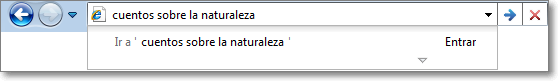 cuentos sobre la naturaleza

Ir a ' cuentos sobre la naturaleza '

Entrar